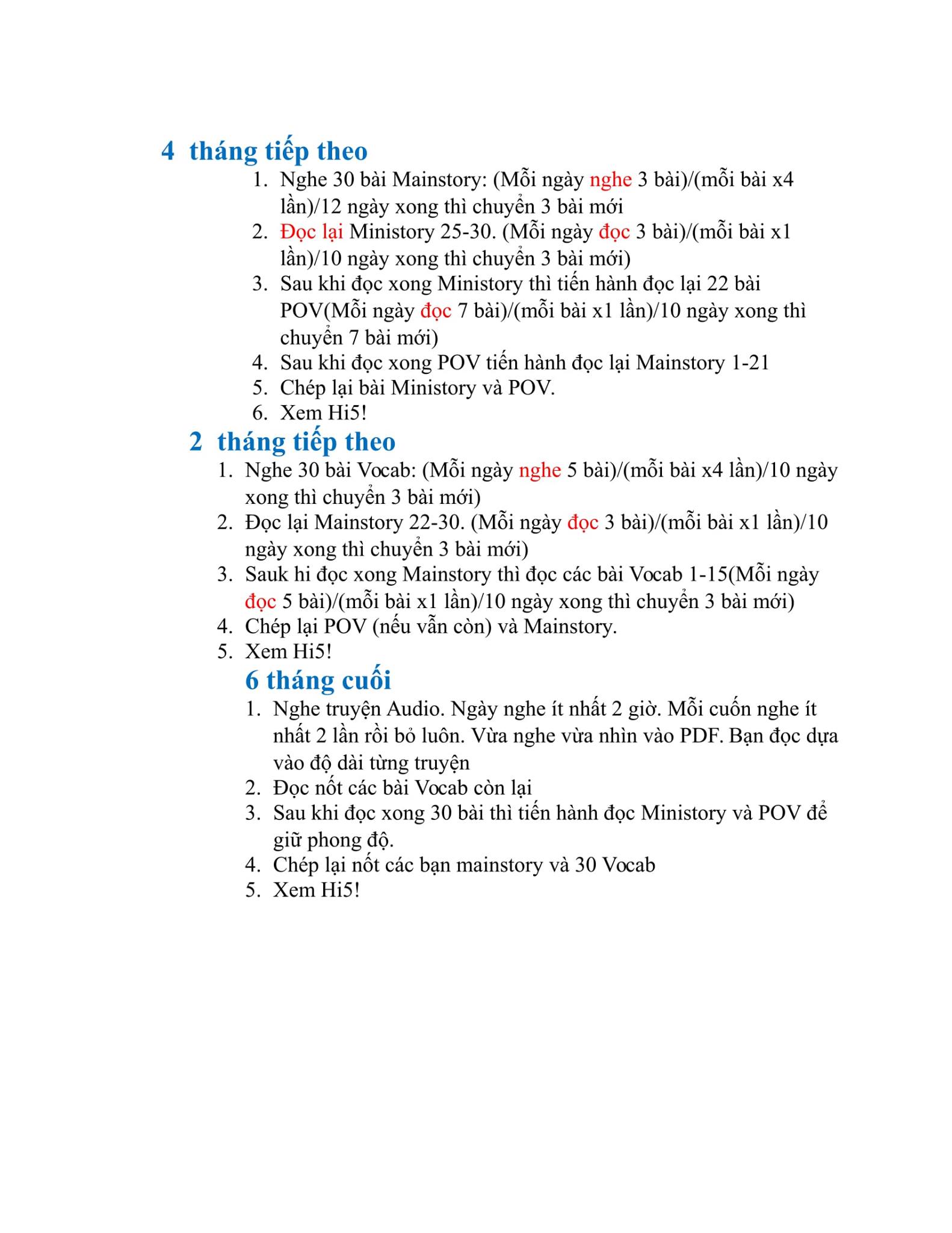 4 tháng tiếp theo

1. Nghe 30 bài Mainstory: (Mỗi ngày nghe 3 bài)/(mỗi bài x4 lần)/12 ngày xong thì chuyển 3 bài mới
2. Đọc lại Ministory 25-30. (Mỗi ngày đọc 3 bài)/(mỗi bài x1 lần)/10 ngày xong thì chuyển 3 bài mới)
3. Sau khi đọc xong Ministory thì tiến hành đọc lại 22 bài POV(Mỗi ngày đọc 7 bài)/(mỗi bài x1 lần)/10 ngày xong thì chuyển 7 bài mới)
4. Sau khi đọc xong POV tiến hành đọc lại Mainstory 1-21
5. Chép lại bài Ministory và POV.
6. Xem Hi5!

2 tháng tiếp theo

1. Nghe 30 bài Vocab: (Mỗi ngày nghe 5 bài)/(mỗi bài x4 lần)/10 ngày xong thì chuyển 3 bài mới)
2. Đọc lại Mainstory 22-30. (Mỗi ngày đọc 3 bài)/(mỗi bài x1 lần)/10 ngày xong thì chuyển 3 bài mới)
3. Sauk hi đọc xong Mainstory thì đọc các bài Vocab 1-15(Mỗi ngày đọc 5 bài)/(mỗi bài x1 lần)/10 ngày xong thì chuyển 3 bài mới)
4. Chép lại POV (nếu vẫn còn) và Mainstory.
5. Xem Hi5!

6 tháng cuối

1. Nghe truyện Audio. Ngày nghe ít nhất 2 giờ. Mỗi cuốn nghe ít nhất 2 lần rồi bỏ luôn. Vừa nghe vừa nhìn vào PDF. Bạn đọc dựa vào độ dài từng truyện
2. Đọc nốt các bài Vocab còn lại
3. Sau khi đọc xong 30 bài thì tiến hành đọc Ministory và POV để giữ phong độ.
4. Chép lại nốt các bạn mainstory và 30 Vocab
5. Xem Hi5!